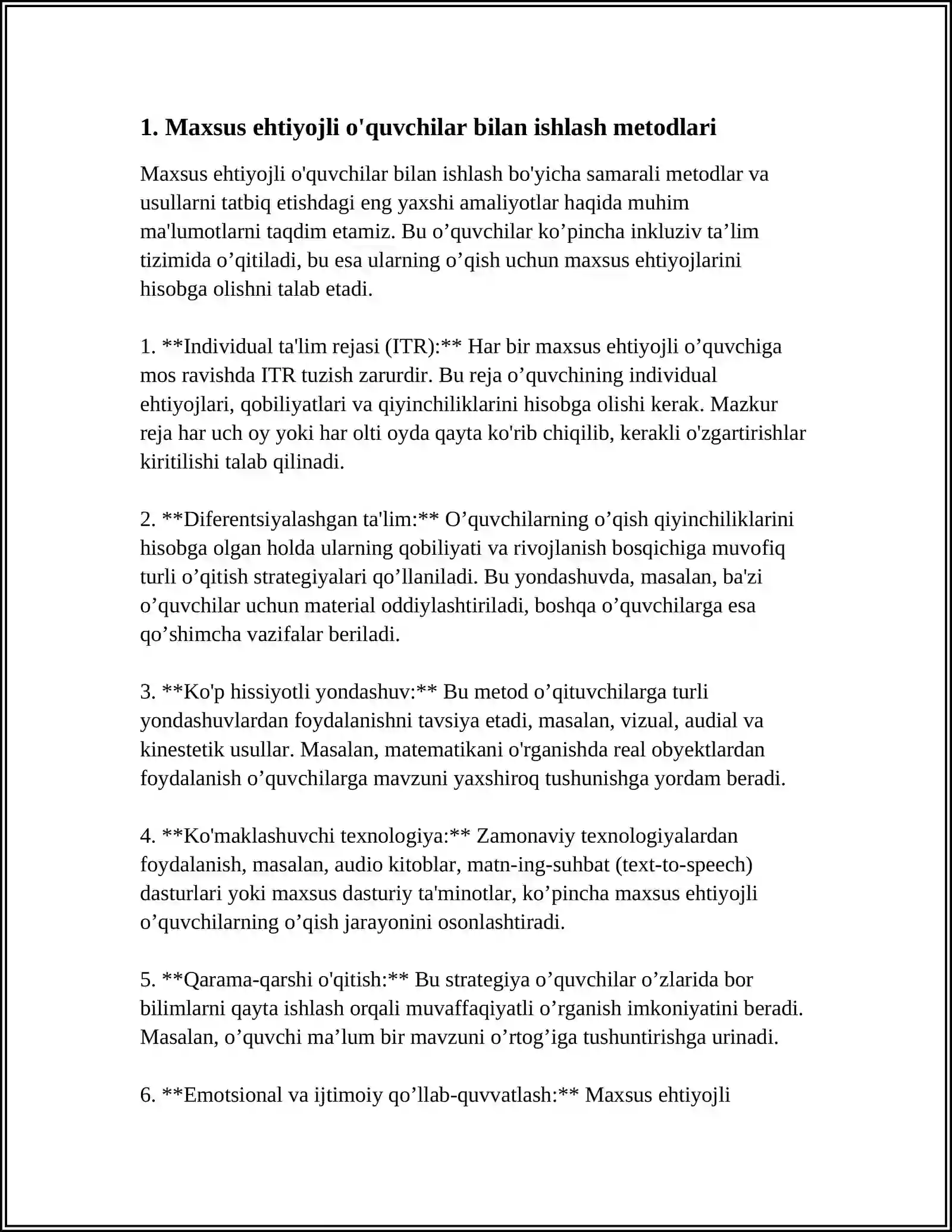 1. Maxsus ehtiyojli o'quvchilar bilan ishlash metodlari

Maxsus ehtiyojli o'quvchilar bilan ishlash bo'yicha samarali metodlar va usullarni tatbiq etishdagi eng yaxshi amaliyotlar haqida muhim ma'lumotlarni taqdim etamiz. Bu o'quvchilar ko'pincha inkluziv ta'lim tizimida o'qitiladi, bu esa ularning o'qish uchun maxsus ehtiyojlarini hisobga olishni talab etadi.

1. **Individual ta'lim rejasi (ITR):** Har bir maxsus ehtiyojli o'quvchiga mos ravishda ITR tuzish zarurdir. Bu reja o'quvchining individual ehtiyojlari, qobiliyatlari va qiyinchiliklarini hisobga olishi kerak. Mazkur reja har uch oy yoki har olti oyda qayta ko'rib chiqilib, kerakli o'zgartirishlar kiritilishi talab qilinadi.

2. **Diferentsiyalashgan ta'lim:** O'quvchilarning o'qish qiyinchiliklarini hisobga olgan holda ularning qobiliyati va rivojlanish bosqichiga muvofiq turli o'qitish strategiyalari qo'llaniladi. Bu yondashuvda, masalan, ba'zi o'quvchilar uchun material oddiylashtiriladi, boshqa o'quvchilarga esa qo'shimcha vazifalar beriladi.

3. **Ko'p hissiyotli yondashuv:** Bu metod o'qituvchilarga turli yondashuvlardan foydalanishni tavsiya etadi, masalan, vizual, audial va kinestetik usullar. Masalan, matematikani o'rganishda real obyektlardan foydalanish o'quvchilarga mavzuni yaxshiroq tushunishga yordam beradi.

4. **Ko'maklashuvchi texnologiya:** Zamonaviy texnologiyalardan foydalanish, masalan, audio kitoblar, matn-ing-suhbat (text-to-speech) dasturlari yoki maxsus dasturiy ta'minotlar, ko'pincha maxsus ehtiyojli o'quvchilarning o'qish jarayonini osonlashtiradi.

5. **Qarama-qarshi o'qitish:** Bu strategiya o'quvchilar o'zlarida bor bilimlarni qayta ishlash orqali muvaffaqiyatli o'rganish imkoniyatini beradi. Masalan, o'quvchi ma'lum bir mavzuni o'rtog'iga tushuntirishga urinadi.

6. **Emotsional va ijtimoiy qo'llab-quvvatlash:** Maxsus ehtiyojli